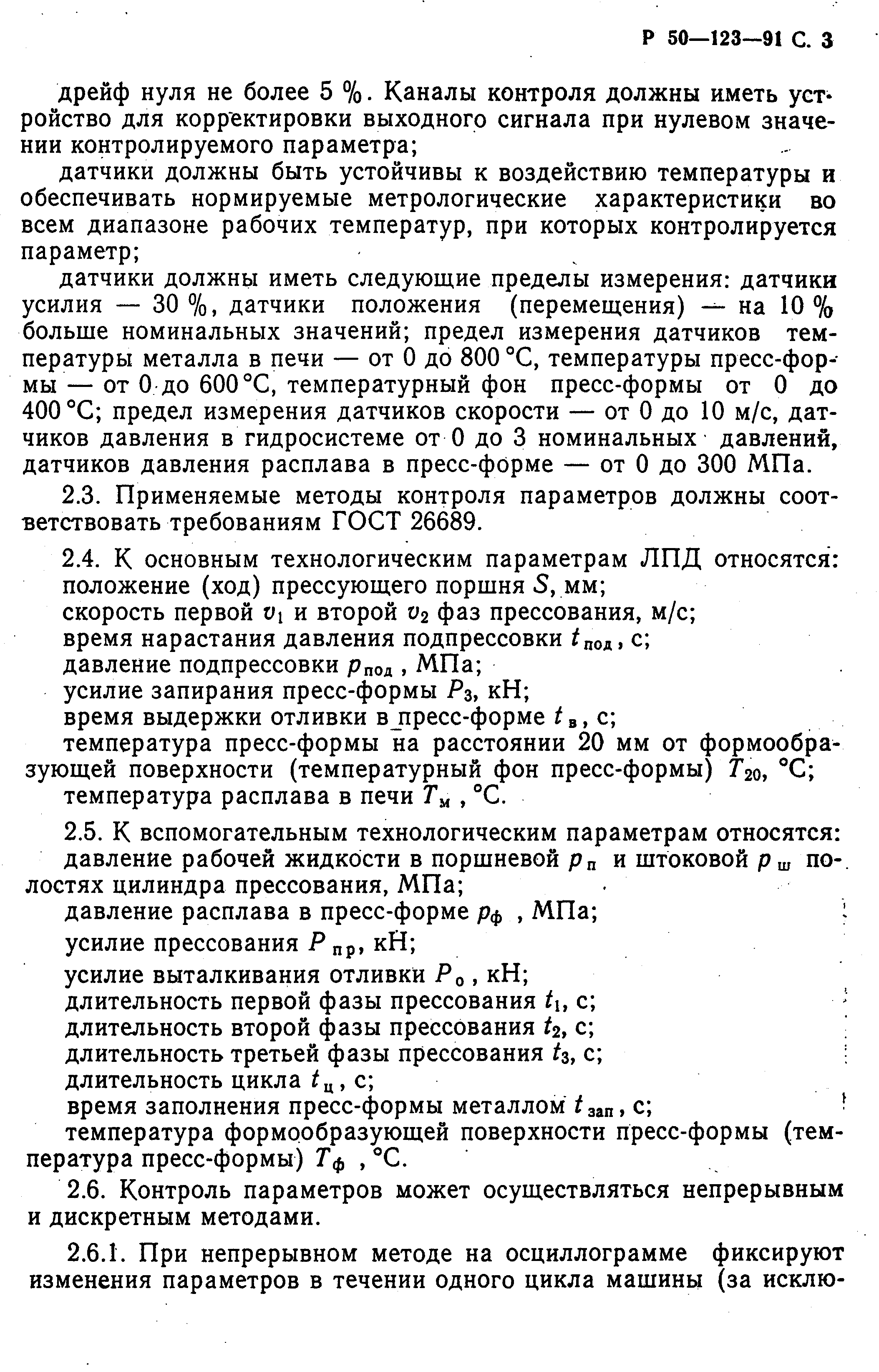 Р 50—123—91 С. 3

дрейф нуля не более 5 %. Каналы контроля должны иметь устройство для корректировки выходного сигнала при нулевом значении контролируемого параметра;

датчики должны быть устойчивы к воздействию температуры и обеспечивать нормируемые метрологические характеристики во всем диапазоне рабочих температур, при которых контролируется параметр;

датчики должны иметь следующие пределы измерения: датчики усилия — 30 %, датчики положения (перемещения) — на 10 % больше номинальных значений; предел измерения датчиков температуры металла в печи — от 0 до 800 °С, температуры пресс-формы — от 0 до 600 °С, температурный фон пресс-формы от 0 до 400 °С; предел измерения датчиков скорости — от 0 до 10 м/с, датчиков давления в гидросистеме от 0 до 3 номинальных давлений, датчиков давления расплава в пресс-форме — от 0 до 300 МПа.

2.3. Применяемые методы контроля параметров должны соответствовать требованиям ГОСТ 26689.

2.4. К основным технологическим параметрам ЛПД относятся:
положение (ход) прессующего поршня $S$, мм;
скорость первой $v_1$ и второй $v_2$ фаз прессования, м/с;
время нарастания давления подпрессовки $t_{под}$, с;
давление подпрессовки $p_{под}$, МПа;
усилие запирания пресс-формы $P_з$, кН;
время выдержки отливки в пресс-форме $t_в$, с;
температура пресс-формы на расстоянии 20 мм от формообразующей поверхности (температурный фон пресс-формы) $T_{20}$, °С;
температура расплава в печи $T_м$, °С.

2.5. К вспомогательным технологическим параметрам относятся:
давление рабочей жидкости в поршневой $p_п$ и штоковой $p_ш$ полостях цилиндра прессования, МПа;
давление расплава в пресс-форме $p_ф$, МПа;
усилие прессования $P_{пр}$, кН;
усилие выталкивания отливки $P_о$, кН;
длительность первой фазы прессования $t_1$, с;
длительность второй фазы прессования $t_2$, с;
длительность третьей фазы прессования $t_3$, с;
длительность цикла $t_ц$, с;
время заполнения пресс-формы металлом $t_{зап}$, с;
температура формообразующей поверхности пресс-формы (температура пресс-формы) $T_ф$, °С.

2.6. Контроль параметров может осуществляться непрерывным и дискретным методами.

2.6.1. При непрерывном методе на осциллограмме фиксируют изменения параметров в течении одного цикла машины (за исклю-